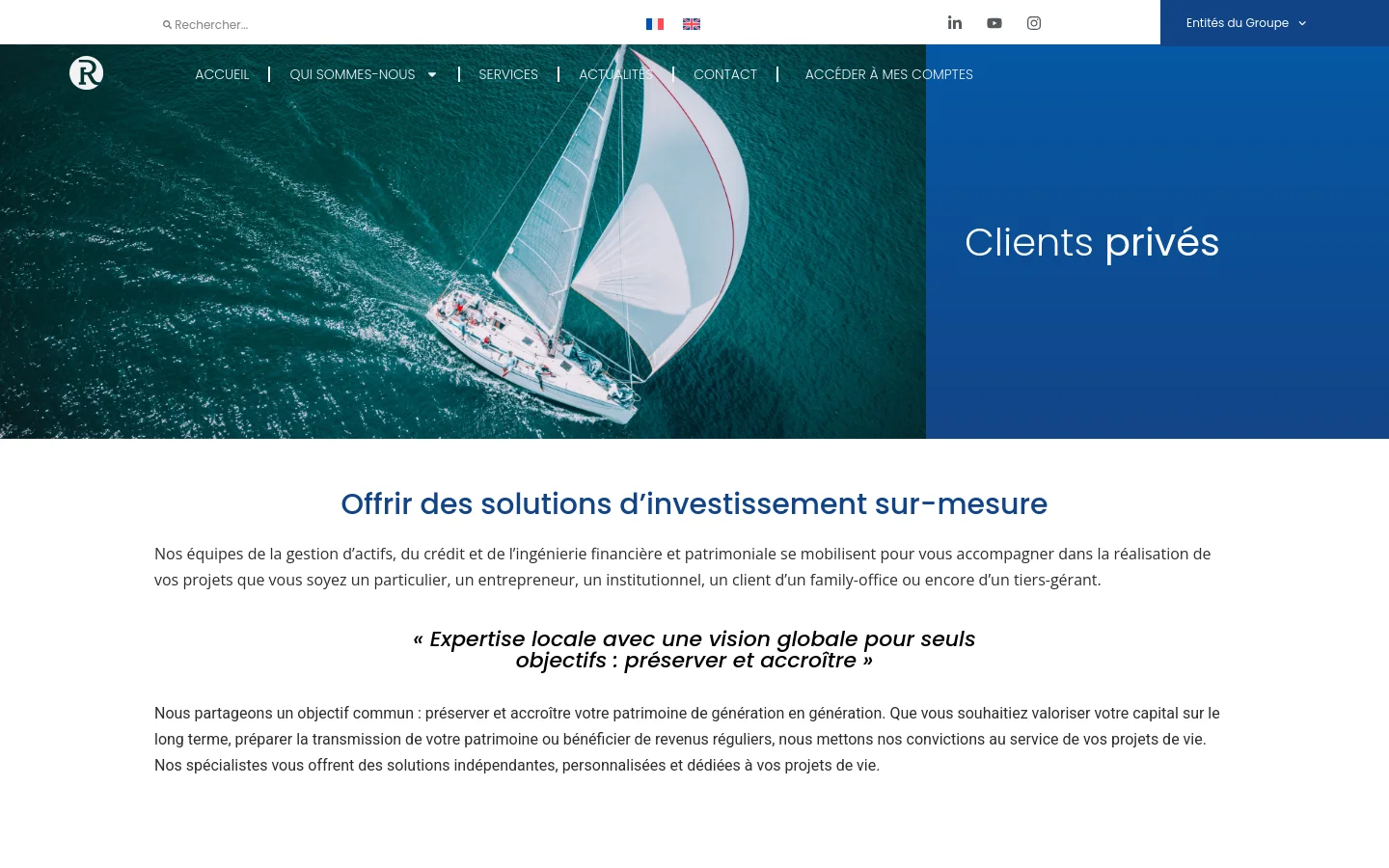 Rechercher...

Entités du Groupe

R

ACCUEIL | QUI SOMMES-NOUS | SERVICES | ACTUALITÉS | CONTACT | ACCÉDER À MES COMPTES

Clients privés

Offrir des solutions d'investissement sur-mesure

Nos équipes de la gestion d'actifs, du crédit et de l'ingénierie financière et patrimoniale se mobilisent pour vous accompagner dans la réalisation de vos projets que vous soyez un particulier, un entrepreneur, un institutionnel, un client d'un family-office ou encore d'un tiers-gérant.

« Expertise locale avec une vision globale pour seuls objectifs : préserver et accroître »

Nous partageons un objectif commun : préserver et accroître votre patrimoine de génération en génération. Que vous souhaitiez valoriser votre capital sur le long terme, préparer la transmission de votre patrimoine ou bénéficier de revenus réguliers, nous mettons nos convictions au service de vos projets de vie. Nos spécialistes vous offrent des solutions indépendantes, personnalisées et dédiées à vos projets de vie.